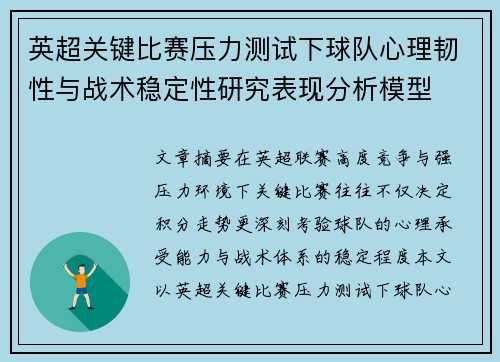 英超关键比赛压力测试下球队心理韧性与战术稳定性研究表现分析模型

文章摘要在英超联赛高度竞争与强压力环境下关键比赛往往不仅决定积分走势更深刻考验球队的心理承受能力与战术体系的稳定程度本文以英超关键比赛压力测试下球队心